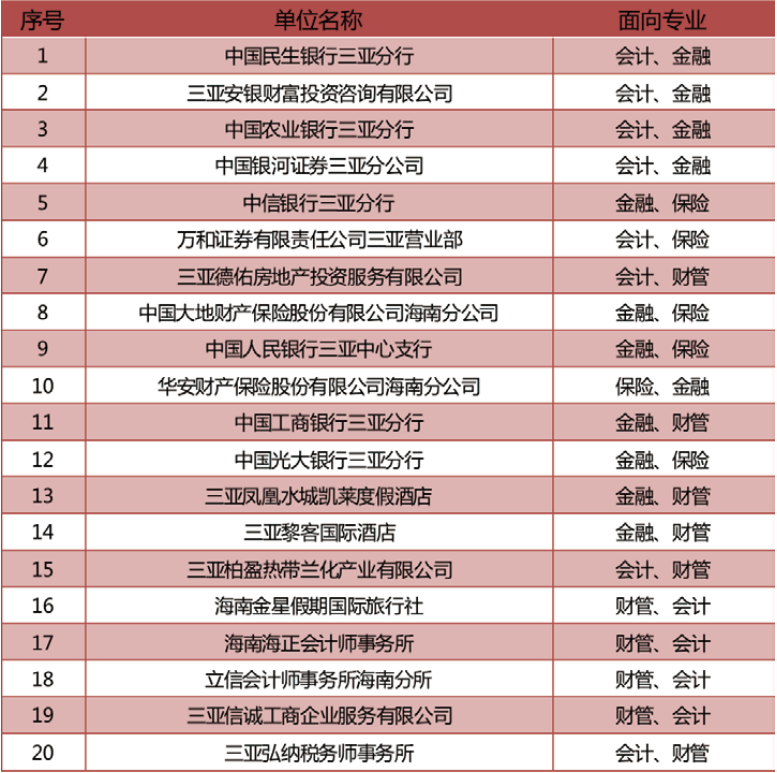 | 序号 | 单位名称 | 面向专业 |
|---|---|---|
| 1 | 中国民生银行三亚分行 | 会计、金融 |
| 2 | 三亚安银财富投资咨询有限公司 | 会计、金融 |
| 3 | 中国农业银行三亚分行 | 会计、金融 |
| 4 | 中国银河证券三亚分公司 | 会计、金融 |
| 5 | 中信银行三亚分行 | 金融、保险 |
| 6 | 万和证券有限责任公司三亚营业部 | 会计、保险 |
| 7 | 三亚德佑房地产投资服务有限公司 | 会计、财管 |
| 8 | 中国大地财产保险股份有限公司海南分公司 | 金融、保险 |
| 9 | 中国人民银行三亚中心支行 | 金融、保险 |
| 10 | 华安财产保险股份有限公司海南分公司 | 保险、金融 |
| 11 | 中国工商银行三亚分行 | 金融、财管 |
| 12 | 中国光大银行三亚分行 | 金融、保险 |
| 13 | 三亚凤凰水城凯莱度假酒店 | 金融、财管 |
| 14 | 三亚黎客国际酒店 | 金融、财管 |
| 15 | 三亚柏盈热带兰化产业有限公司 | 会计、财管 |
| 16 | 海南金星假期国际旅行社 | 财管、会计 |
| 17 | 海南海正会计师事务所 | 财管、会计 |
| 18 | 立信会计师事务所海南分所 | 财管、会计 |
| 19 | 三亚信诚工商企业服务有限公司 | 财管、会计 |
| 20 | 三亚弘纳税务师事务所 | 会计、财管 |